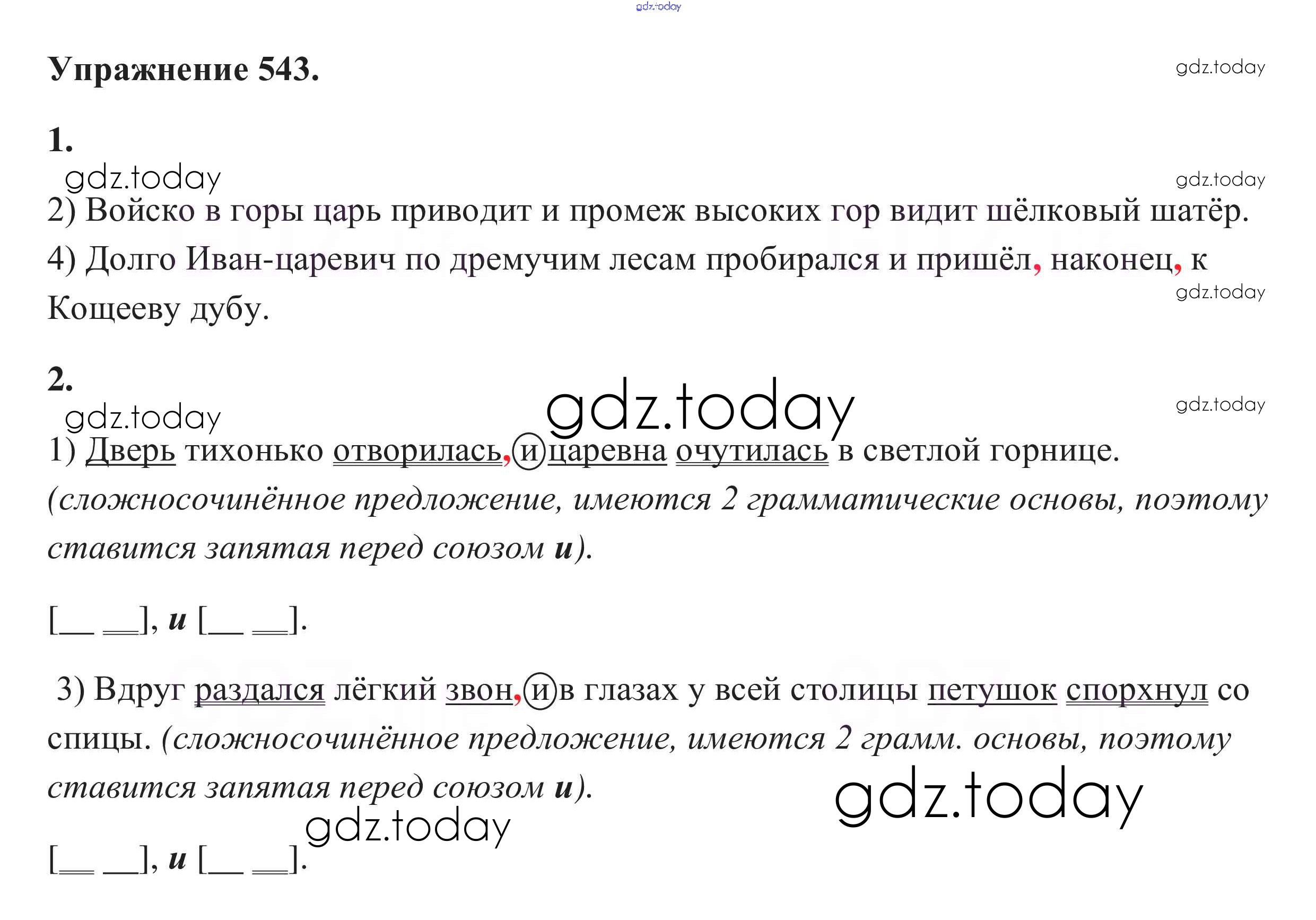 Упражнение 543.

1.

2) Войско в горы царь приводит и промеж высоких гор видит шёлковый шатёр.

4) Долго Иван-царевич по дремучим лесам пробирался и пришёл, наконец, к Кощееву дубу.

2.

1) Дверь тихонько отворилась, и царевна очутилась в светлой горнице. (сложносочинённое предложение, имеются 2 грамматические основы, поэтому ставится запятая перед союзом и).

[____ ____], и [____ ____].

3) Вдруг раздался лёгкий звон, и в глазах у всей столицы петушок спорхнул со спицы. (сложносочинённое предложение, имеются 2 грамм. основы, поэтому ставится запятая перед союзом и).

[____ ____], и [____ ____].

gdz.today